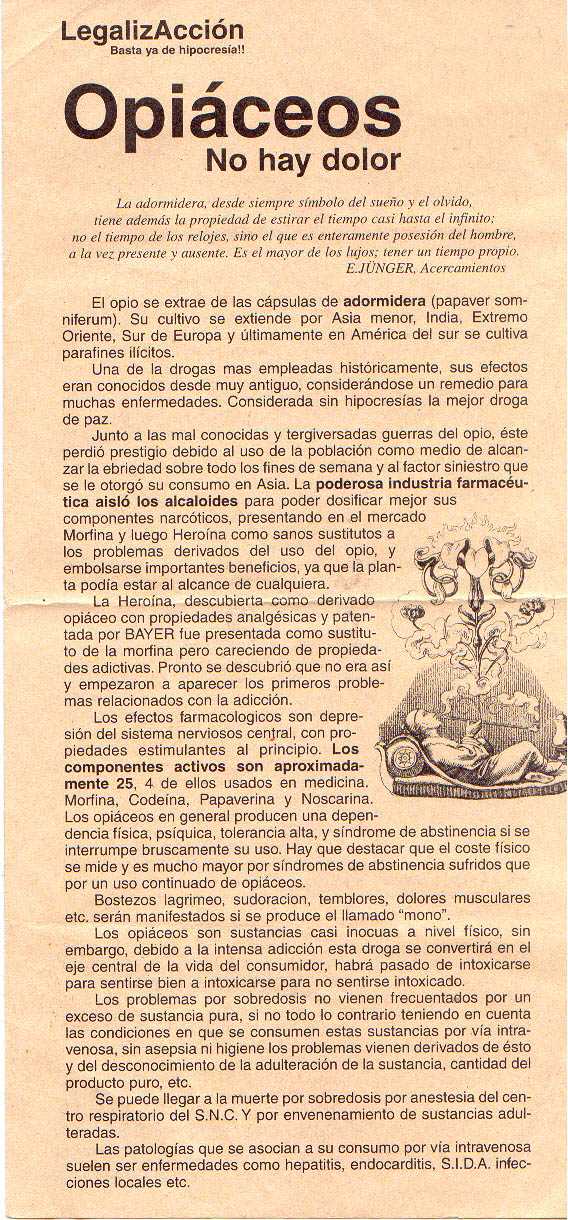 LegalizAcción
Basta ya de hipocresía!!

Opiáceos
No hay dolor

La adormidera, desde siempre símbolo del sueño y el olvido, tiene además la propiedad de estirar el tiempo casi hasta el infinito; no el tiempo de los relojes, sino el que es enteramente posesión del hombre, a la vez presente y ausente. Es el mayor de los lujos; tener un tiempo propio.
E.JÜNGER, Acercamientos

El opio se extrae de las cápsulas de adormidera (papaver somniferum). Su cultivo se extiende por Asia menor, India, Extremo Oriente, Sur de Europa y últimamente en América del sur se cultiva parafines ilícitos.

Una de la drogas mas empleadas históricamente, sus efectos eran conocidos desde muy antiguo, considerándose un remedio para muchas enfermedades. Considerada sin hipocresías la mejor droga de paz.

Junto a las mal conocidas y tergiversadas guerras del opio, éste perdió prestigio debido al uso de la población como medio de alcanzar la ebriedad sobre todo los fines de semana y al factor siniestro que se le otorgó su consumo en Asia. La poderosa industria farmacéutica aisló los alcaloides para poder dosificar mejor sus componentes narcóticos, presentando en el mercado Morfina y luego Heroína como sanos sustitutos a los problemas derivados del uso del opio, y embolsarse importantes beneficios, ya que la planta podía estar al alcance de cualquiera.

La Heroína, descubierta como derivado opiáceo con propiedades analgésicas y patentada por BAYER fue presentada como sustituto de la morfina pero careciendo de propiedades adictivas. Pronto se descubrió que no era así y empezaron a aparecer los primeros problemas relacionados con la adicción.

Los efectos farmacologicos son depresión del sistema nerviosos central, con propiedades estimulantes al principio. Los componentes activos son aproximadamente 25, 4 de ellos usados en medicina. Morfina, Codeína, Papaverina y Noscarina. Los opiáceos en general producen una dependencia física, psíquica, tolerancia alta, y síndrome de abstinencia si se interrumpe bruscamente su uso. Hay que destacar que el coste físico se mide y es mucho mayor por síndromes de abstinencia sufridos que por un uso continuado de opiáceos.

Bostezos lagrimeo, sudoracion, temblores, dolores musculares etc. serán manifestados si se produce el llamado "mono".

Los opiáceos son sustancias casi inocuas a nivel físico, sin embargo, debido a la intensa adicción esta droga se convertirá en el eje central de la vida del consumidor, habrá pasado de intoxicarse para sentirse bien a intoxicarse para no sentirse intoxicado.

Los problemas por sobredosis no vienen frecuentados por un exceso de sustancia pura, si no todo lo contrario teniendo en cuenta las condiciones en que se consumen estas sustancias por vía intravenosa, sin asepsia ni higiene los problemas vienen derivados de ésto y del desconocimiento de la adulteración de la sustancia, cantidad del producto puro, etc.

Se puede llegar a la muerte por sobredosis por anestesia del centro respiratorio del S.N.C. Y por envenenamiento de sustancias adulteradas.

Las patologías que se asocian a su consumo por vía intravenosa suelen ser enfermedades como hepatitis, endocarditis, S.I.D.A. infecciones locales etc.